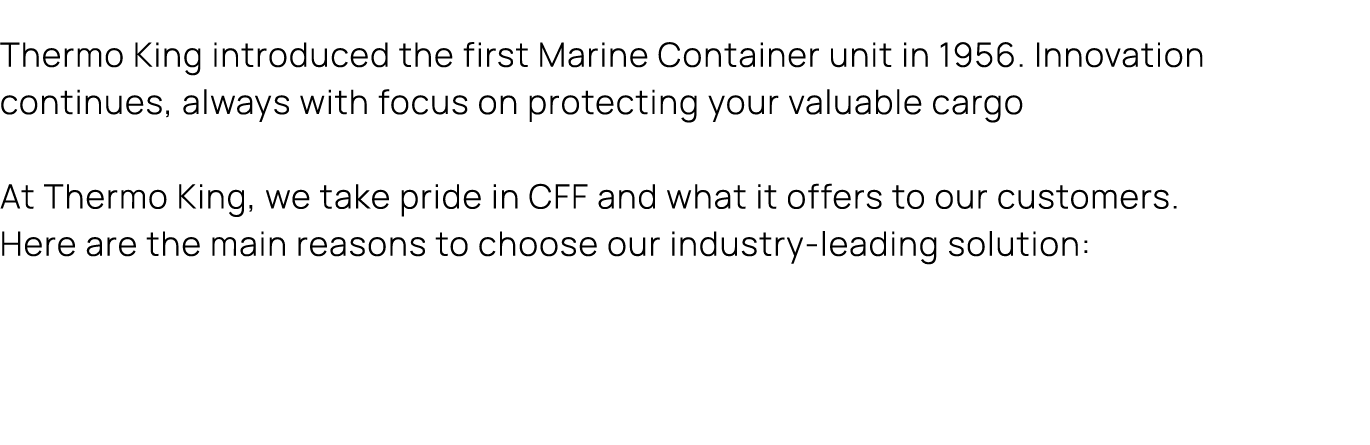 Thermo King introduced the first Marine Container unit in 1956. Innovation continues, always with focus on protecting your valuable cargo

At Thermo King, we take pride in CFF and what it offers to our customers. Here are the main reasons to choose our industry-leading solution: